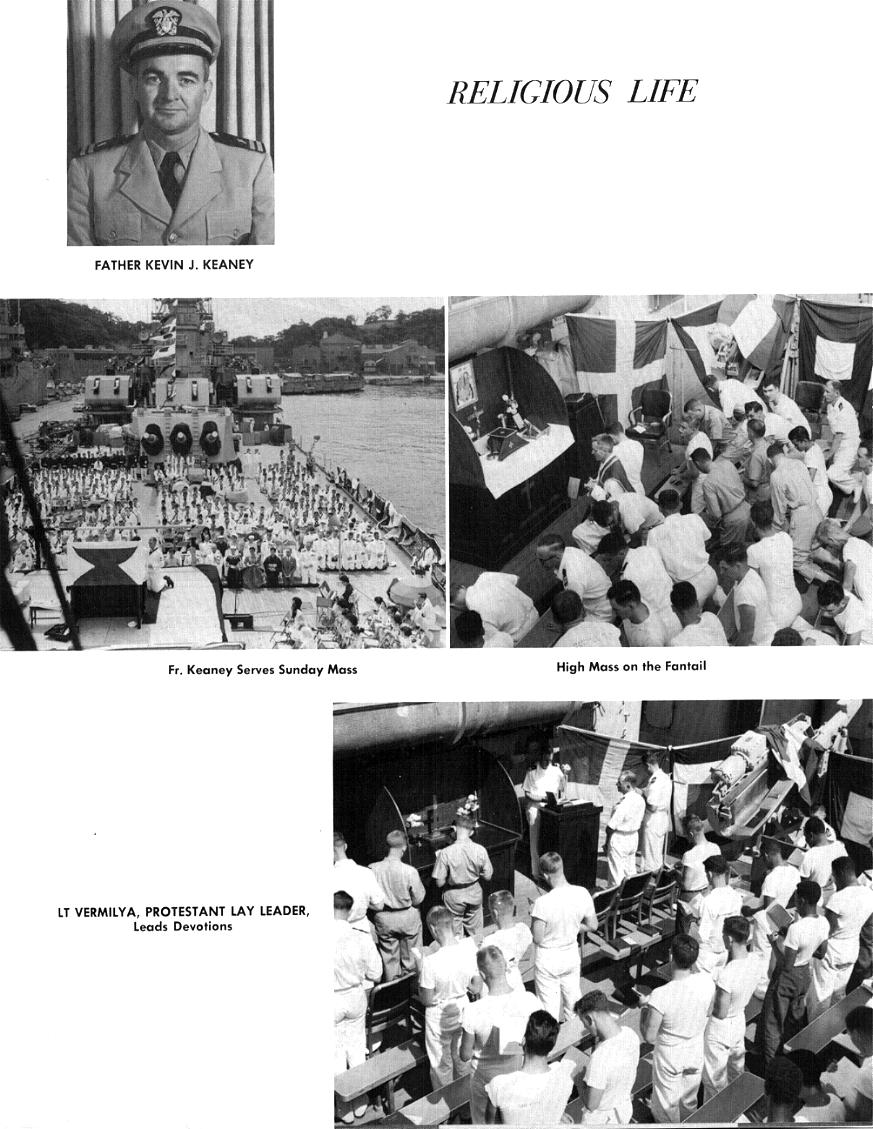 RELIGIOUS LIFE

FATHER KEVIN J. KEANEY

Fr. Keaney Serves Sunday Mass

High Mass on the Fantail

LT VERMILYA, PROTESTANT LAY LEADER, Leads Devotions